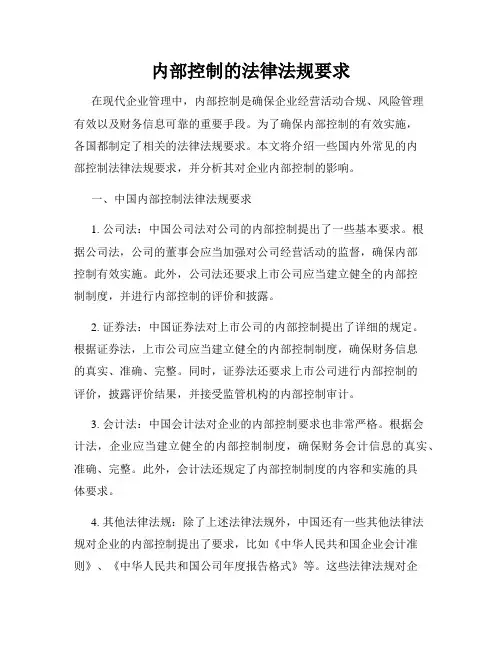 内部控制的法律法规要求

在现代企业管理中，内部控制是确保企业经营活动合规、风险管理有效以及财务信息可靠的重要手段。为了确保内部控制的有效实施，各国都制定了相关的法律法规要求。本文将介绍一些国内外常见的内部控制法律法规要求，并分析其对企业内部控制的影响。

一、中国内部控制法律法规要求

1. 公司法：中国公司法对公司的内部控制提出了一些基本要求。根据公司法，公司的董事会应当加强对公司经营活动的监督，确保内部控制有效实施。此外，公司法还要求上市公司应当建立健全的内部控制制度，并进行内部控制的评价和披露。

2. 证券法：中国证券法对上市公司的内部控制提出了详细的规定。根据证券法，上市公司应当建立健全的内部控制制度，确保财务信息的真实、准确、完整。同时，证券法还要求上市公司进行内部控制的评价，披露评价结果，并接受监管机构的内部控制审计。

3. 会计法：中国会计法对企业的内部控制要求也非常严格。根据会计法，企业应当建立健全的内部控制制度，确保财务会计信息的真实、准确、完整。此外，会计法还规定了内部控制制度的内容和实施的具体要求。

4. 其他法律法规：除了上述法律法规外，中国还有一些其他法律法规对企业的内部控制提出了要求，比如《中华人民共和国企业会计准则》、《中华人民共和国公司年度报告格式》等。这些法律法规对企